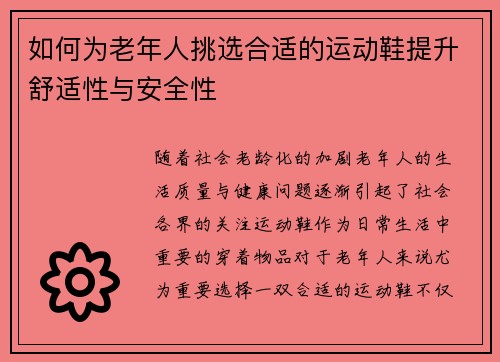 如何为老年人挑选合适的运动鞋提升舒适性与安全性

随着社会老龄化的加剧老年人的生活质量与健康问题逐渐引起了社会各界的关注运动鞋作为日常生活中重要的穿着物品对于老年人来说尤为重要选择一双合适的运动鞋不仅